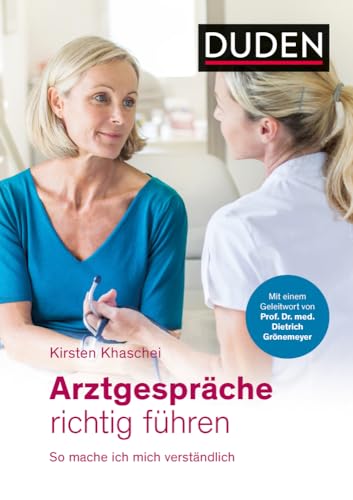 DUDEN

Mit einem Geleitwort von Prof. Dr. med. Dietrich Grönemeyer

Kirsten Khaschei

Arztgespräche richtig führen

So mache ich mich verständlich